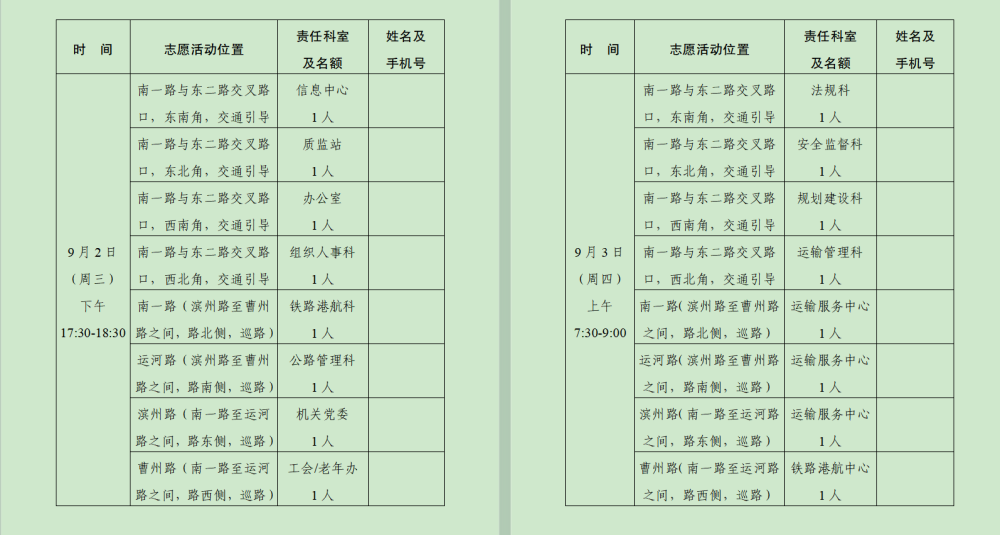 | 时 间 | 志愿活动位置 | 责任科室及名额 | 姓名及手机号 |
|---|---|---|---|
| 9月2日（周三）下午 17:30-18:30 | 南一路与东二路交叉路口，东南角，交通引导 | 信息中心 1人 | |
| | 南一路与东二路交叉路口，东北角，交通引导 | 质监站 1人 | |
| | 南一路与东二路交叉路口，西南角，交通引导 | 办公室 1人 | |
| | 南一路与东二路交叉路口，西北角，交通引导 | 组织人事科 1人 | |
| | 南一路（滨州路至曹州路之间，路北侧，巡路） | 铁路港航科 1人 | |
| | 运河路（滨州路至曹州路之间，路南侧，巡路） | 公路管理科 1人 | |
| | 滨州路（南一路至运河路之间，路东侧，巡路） | 机关党委 1人 | |
| | 曹州路（南一路至运河路之间，路西侧，巡路） | 工会/老年办 1人 | |

| 时 间 | 志愿活动位置 | 责任科室及名额 | 姓名及手机号 |
|---|---|---|---|
| 9月3日（周四）上午 7:30-9:00 | 南一路与东二路交叉路口，东南角，交通引导 | 法规科 1人 | |
| | 南一路与东二路交叉路口，东北角，交通引导 | 安全监督科 1人 | |
| | 南一路与东二路交叉路口，西南角，交通引导 | 规划建设科 1人 | |
| | 南一路与东二路交叉路口，西北角，交通引导 | 运输管理科 1人 | |
| | 南一路（滨州路至曹州路之间，路北侧，巡路） | 运输服务中心 1人 | |
| | 运河路（滨州路至曹州路之间，路南侧，巡路） | 运输服务中心 1人 | |
| | 滨州路（南一路至运河路之间，路东侧，巡路） | 运输服务中心 1人 | |
| | 曹州路（南一路至运河路之间，路西侧，巡路） | 铁路港航中心 1人 | |